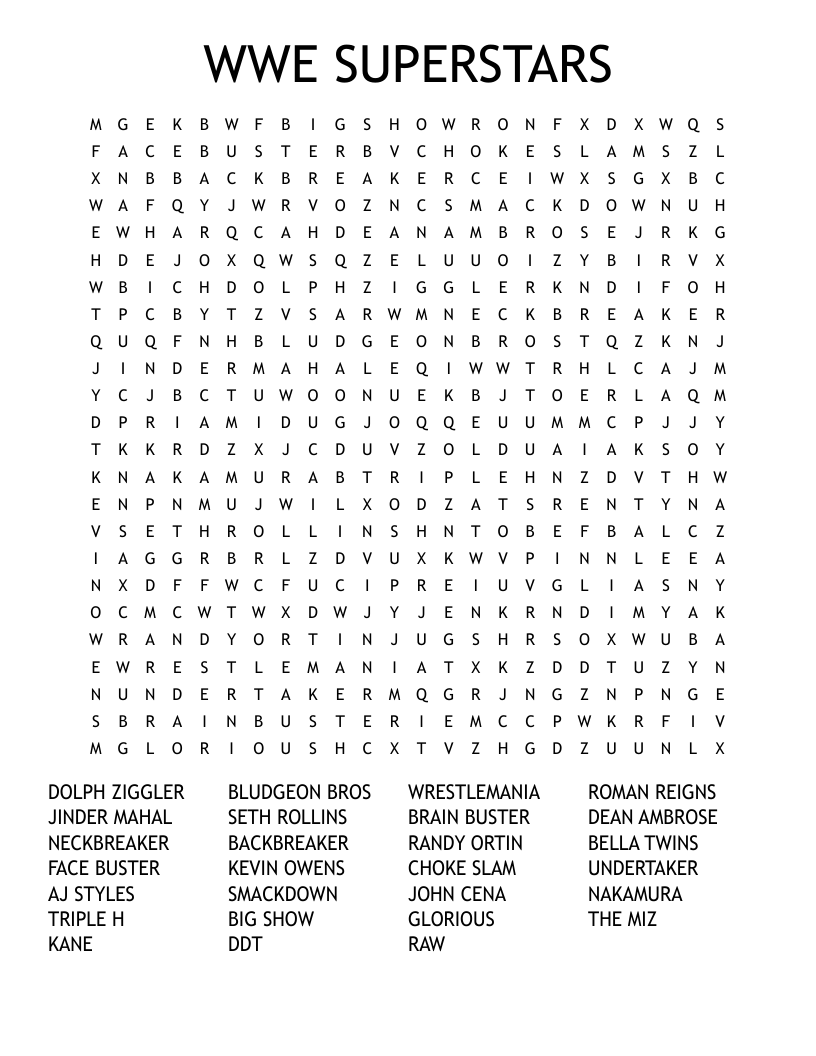 WWE SUPERSTARS

M G E K B W F B I G S H O W R O N F X D X W Q S
F A C E B U S T E R B V C H O K E S L A M S Z L
X N B B A C K B R E A K E R C E I W X S G X B C
W A F Q Y J W R V O Z N C S M A C K D O W N U H
E W H A R Q C A H D E A N A M B R O S E J R K G
H D E J O X Q W S Q Z E L U U O I Z Y B I R V X
W B I C H D O L P H Z I G G L E R K N D I F O H
T P C B Y T Z V S A R W M N E C K B R E A K E R
Q U Q F N H B L U D G E O N B R O S T Q Z K N J
J I N D E R M A H A L E Q I W W T R H L C A J M
Y C J B C T U W O O N U E K B J T O E R L A Q M
D P R I A M I D U G J O Q Q E U U M M C P J J Y
T K K R D Z X J C D U V Z O L D U A I A K S O Y
K N A K A M U R A B T R I P L E H N Z D V T H W
E N P N M U J W I L X O D Z A T S R E N T Y N A
V S E T H R O L L I N S H N T O B E F B A L C Z
I A G G R B R L Z D V U X K W V P I N N L E E A
N X D F F W C F U C I P R E I U V G L I A S N Y
O C M C W T W X D W J Y J E N K R N D I M Y A K
W R A N D Y O R T I N J U G S H R S O X W U B A
E W R E S T L E M A N I A T X K Z D D T U Z Y N
N U N D E R T A K E R M Q G R J N G Z N P N G E
S B R A I N B U S T E R I E M C C P W K R F I V
M G L O R I O U S H C X T V Z H G D Z U U N L X

DOLPH ZIGGLER
JINDER MAHAL
NECKBREAKER
FACE BUSTER
AJ STYLES
TRIPLE H
KANE

BLUDGEON BROS
SETH ROLLINS
BACKBREAKER
KEVIN OWENS
SMACKDOWN
BIG SHOW
DDT

WRESTLEMANIA
BRAIN BUSTER
RANDY ORTIN
CHOKE SLAM
JOHN CENA
GLORIOUS
RAW

ROMAN REIGNS
DEAN AMBROSE
BELLA TWINS
UNDERTAKER
NAKAMURA
THE MIZ